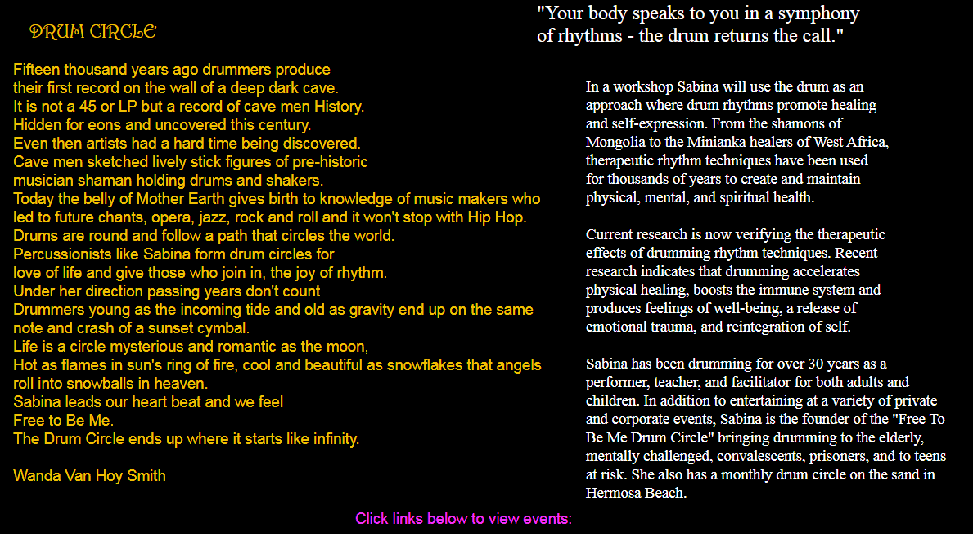 DRUM CIRCLE

Fifteen thousand years ago drummers produce
their first record on the wall of a deep dark cave.
It is not a 45 or LP but a record of cave men History.
Hidden for eons and uncovered this century.
Even then artists had a hard time being discovered.
Cave men sketched lively stick figures of pre-historic
musician shaman holding drums and shakers.
Today the belly of Mother Earth gives birth to knowledge of music makers who led to future chants, opera, jazz, rock and roll and it won't stop with Hip Hop.
Drums are round and follow a path that circles the world.
Percussionists like Sabina form drum circles for
love of life and give those who join in, the joy of rhythm.
Under her direction passing years don't count
Drummers young as the incoming tide and old as gravity end up on the same note and crash of a sunset cymbal.
Life is a circle mysterious and romantic as the moon,
Hot as flames in sun's ring of fire, cool and beautiful as snowflakes that angels roll into snowballs in heaven.
Sabina leads our heart beat and we feel
Free to Be Me.
The Drum Circle ends up where it starts like infinity.

Wanda Van Hoy Smith

"Your body speaks to you in a symphony of rhythms - the drum returns the call."

In a workshop Sabina will use the drum as an approach where drum rhythms promote healing and self-expression. From the shamons of Mongolia to the Minianka healers of West Africa, therapeutic rhythm techniques have been used for thousands of years to create and maintain physical, mental, and spiritual health.

Current research is now verifying the therapeutic effects of drumming rhythm techniques. Recent research indicates that drumming accelerates physical healing, boosts the immune system and produces feelings of well-being, a release of emotional trauma, and reintegration of self.

Sabina has been drumming for over 30 years as a performer, teacher, and facilitator for both adults and children. In addition to entertaining at a variety of private and corporate events, Sabina is the founder of the "Free To Be Me Drum Circle" bringing drumming to the elderly, mentally challenged, convalescents, prisoners, and to teens at risk. She also has a monthly drum circle on the sand in Hermosa Beach.

Click links below to view events: